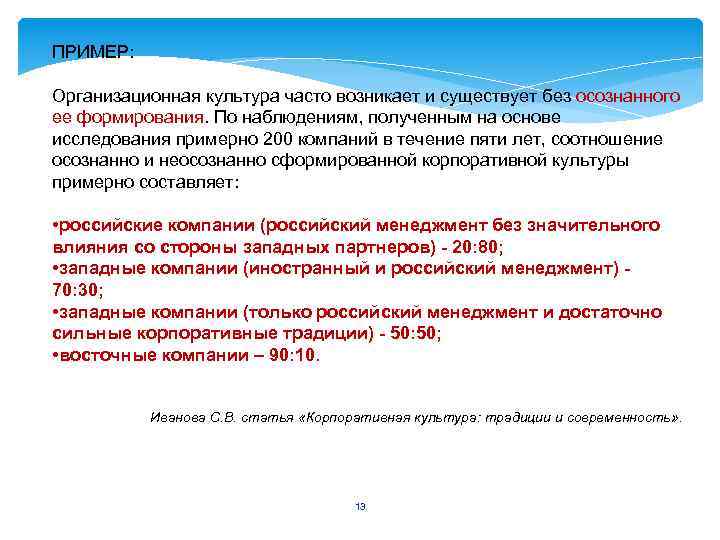 ПРИМЕР:

Организационная культура часто возникает и существует без осознанного ее формирования. По наблюдениям, полученным на основе исследования примерно 200 компаний в течение пяти лет, соотношение осознанно и неосознанно сформированной корпоративной культуры примерно составляет:

•российские компании (российский менеджмент без значительного влияния со стороны западных партнеров) - 20:80;
•западные компании (иностранный и российский менеджмент) - 70:30;
•западные компании (только российский менеджмент и достаточно сильные корпоративные традиции) - 50:50;
•восточные компании – 90:10.

Иванова С.В. статья «Корпоративная культура: традиции и современность».

13